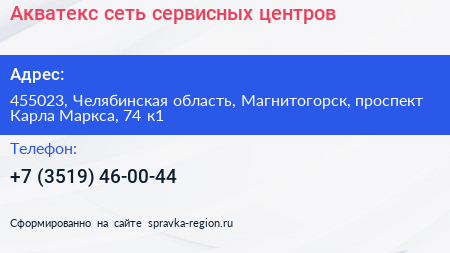 Акватекс сеть сервисных центров

Адрес:

455023, Челябинская область, Магнитогорск, проспект Карла Маркса, 74 к1

Телефон:

+7 (3519) 46-00-44

Сформированно на сайте spravka-region.ru